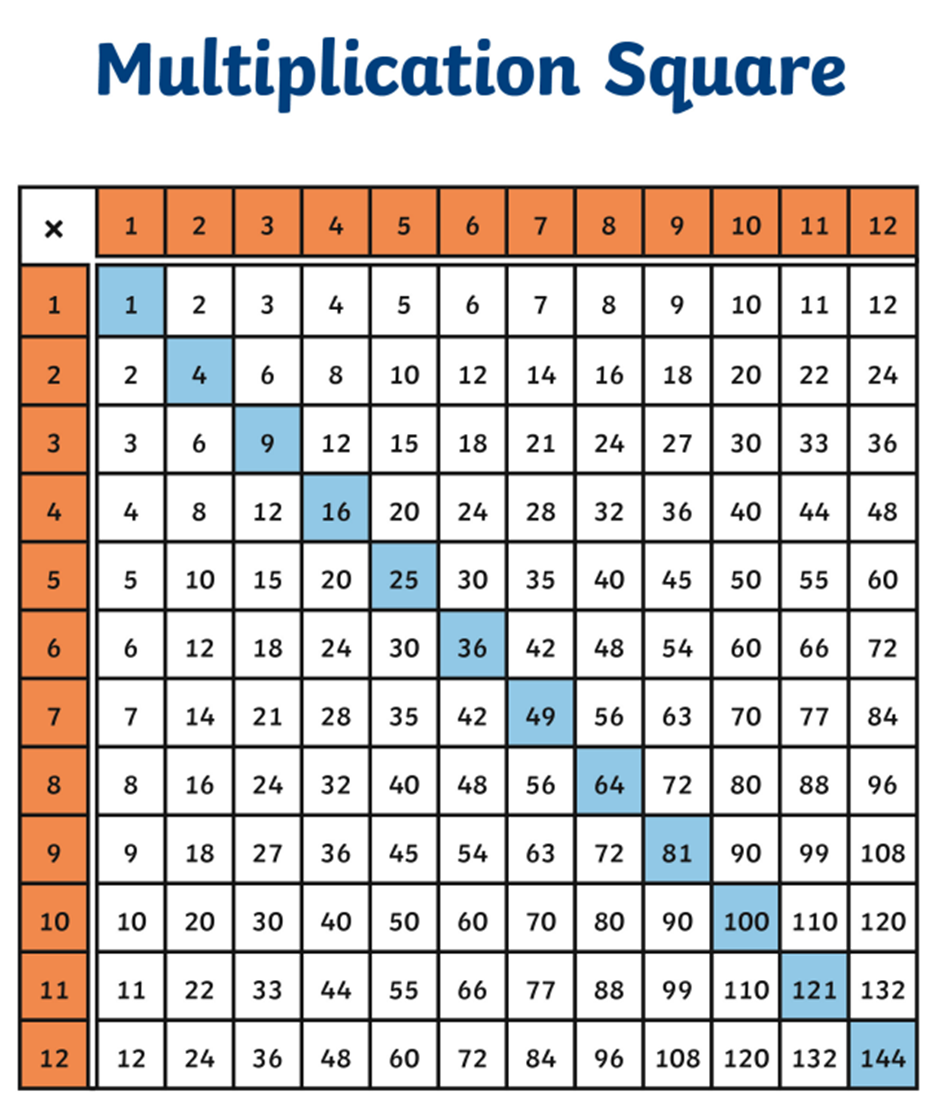 Multiplication Square

| × | 1 | 2 | 3 | 4 | 5 | 6 | 7 | 8 | 9 | 10 | 11 | 12 |
|---|---|---|---|---|---|---|---|---|---|---|---|---|
| 1 | 1 | 2 | 3 | 4 | 5 | 6 | 7 | 8 | 9 | 10 | 11 | 12 |
| 2 | 2 | 4 | 6 | 8 | 10 | 12 | 14 | 16 | 18 | 20 | 22 | 24 |
| 3 | 3 | 6 | 9 | 12 | 15 | 18 | 21 | 24 | 27 | 30 | 33 | 36 |
| 4 | 4 | 8 | 12 | 16 | 20 | 24 | 28 | 32 | 36 | 40 | 44 | 48 |
| 5 | 5 | 10 | 15 | 20 | 25 | 30 | 35 | 40 | 45 | 50 | 55 | 60 |
| 6 | 6 | 12 | 18 | 24 | 30 | 36 | 42 | 48 | 54 | 60 | 66 | 72 |
| 7 | 7 | 14 | 21 | 28 | 35 | 42 | 49 | 56 | 63 | 70 | 77 | 84 |
| 8 | 8 | 16 | 24 | 32 | 40 | 48 | 56 | 64 | 72 | 80 | 88 | 96 |
| 9 | 9 | 18 | 27 | 36 | 45 | 54 | 63 | 72 | 81 | 90 | 99 | 108 |
| 10 | 10 | 20 | 30 | 40 | 50 | 60 | 70 | 80 | 90 | 100 | 110 | 120 |
| 11 | 11 | 22 | 33 | 44 | 55 | 66 | 77 | 88 | 99 | 110 | 121 | 132 |
| 12 | 12 | 24 | 36 | 48 | 60 | 72 | 84 | 96 | 108 | 120 | 132 | 144 |